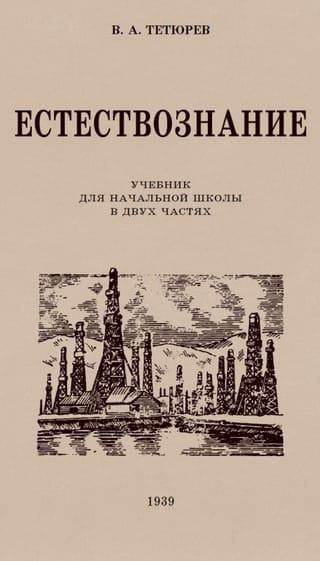 В. А. ТЕТЮРЕВ

ЕСТЕСТВОЗНАНИЕ

УЧЕБНИК
ДЛЯ НАЧАЛЬНОЙ ШКОЛЫ
В ДВУХ ЧАСТЯХ

1939